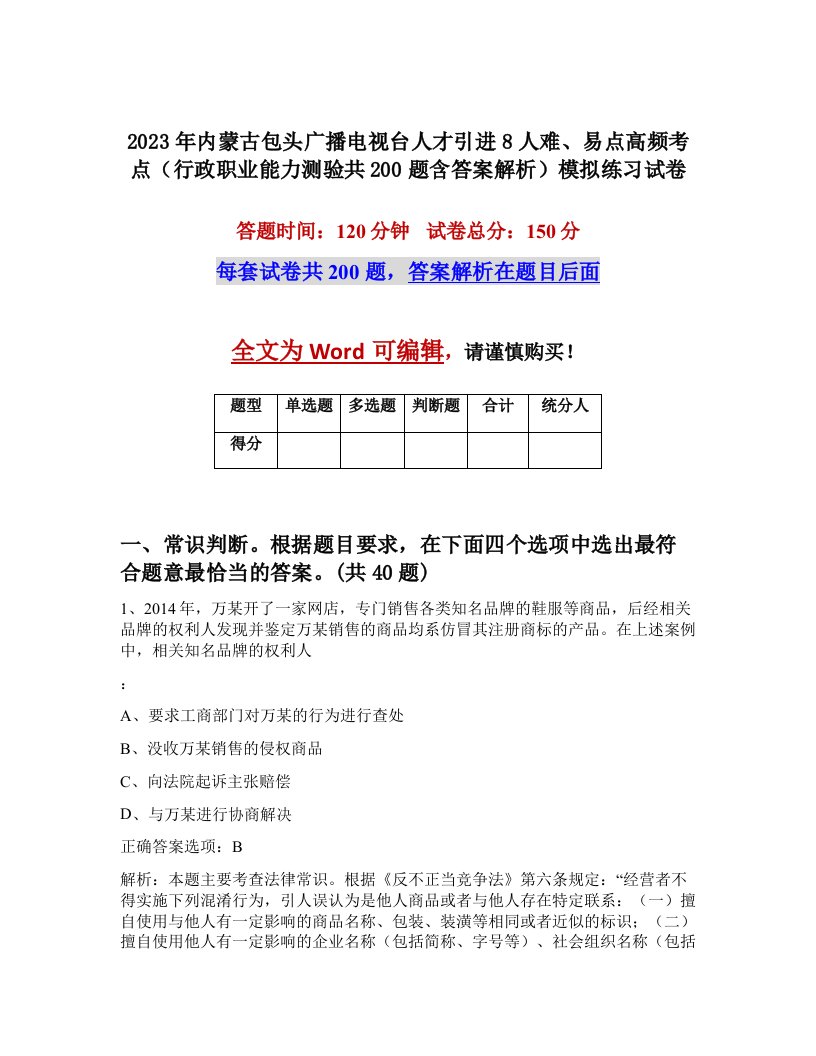 2023年内蒙古包头广播电视台人才引进8人难、易点高频考点（行政职业能力测验共200题含答案解析）模拟练习试卷

答题时间：120分钟　试卷总分：150分

每套试卷共200题，答案解析在题目后面

全文为Word可编辑，请谨慎购买！

| 题型 | 单选题 | 多选题 | 判断题 | 合计 | 统分人 |
|---|---|---|---|---|---|
| 得分 | | | | | |

一、常识判断。根据题目要求，在下面四个选项中选出最符合题意最恰当的答案。(共40题)

1、2014年，万某开了一家网店，专门销售各类知名品牌的鞋服等商品，后经相关品牌的权利人发现并鉴定万某销售的商品均系仿冒其注册商标的产品。在上述案例中，相关知名品牌的权利人

：

A、要求工商部门对万某的行为进行查处

B、没收万某销售的侵权商品

C、向法院起诉主张赔偿

D、与万某进行协商解决

正确答案选项：B

解析：本题主要考查法律常识。根据《反不正当竞争法》第六条规定：“经营者不得实施下列混淆行为，引人误认为是他人商品或者与他人存在特定联系：（一）擅自使用与他人有一定影响的商品名称、包装、装潢等相同或者近似的标识；（二）擅自使用他人有一定影响的企业名称（包括简称、字号等）、社会组织名称（包括